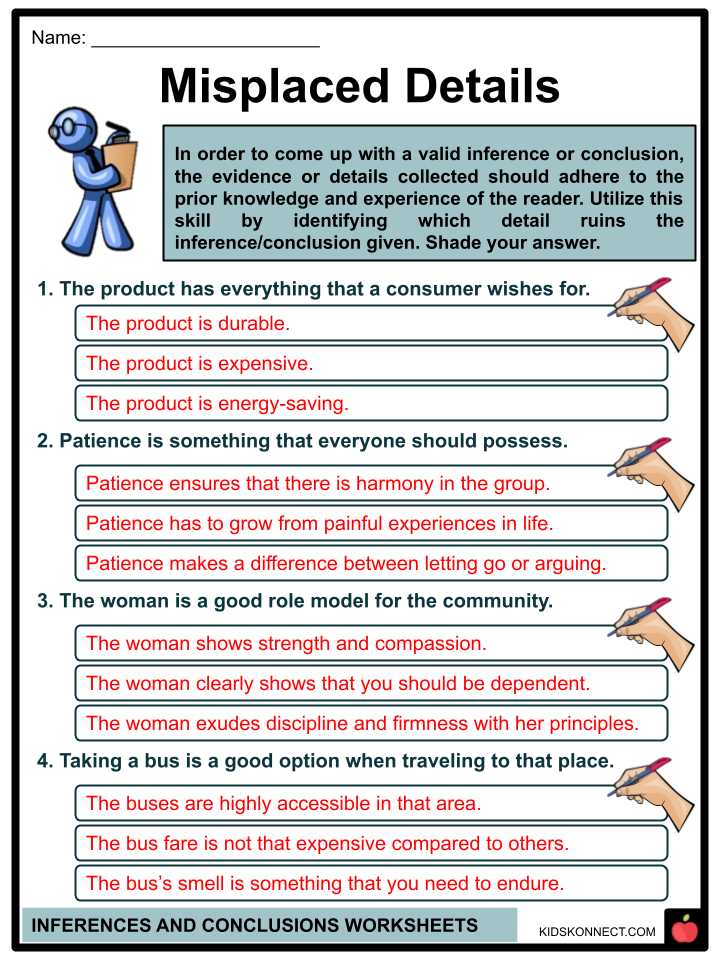 Name: ____

Misplaced Details

In order to come up with a valid inference or conclusion, the evidence or details collected should adhere to the prior knowledge and experience of the reader. Utilize this skill by identifying which detail ruins the inference/conclusion given. Shade your answer.

1. The product has everything that a consumer wishes for.

The product is durable.

The product is expensive.

The product is energy-saving.

2. Patience is something that everyone should possess.

Patience ensures that there is harmony in the group.

Patience has to grow from painful experiences in life.

Patience makes a difference between letting go or arguing.

3. The woman is a good role model for the community.

The woman shows strength and compassion.

The woman clearly shows that you should be dependent.

The woman exudes discipline and firmness with her principles.

4. Taking a bus is a good option when traveling to that place.

The buses are highly accessible in that area.

The bus fare is not that expensive compared to others.

The bus's smell is something that you need to endure.

INFERENCES AND CONCLUSIONS WORKSHEETS

KIDSKONNECT.COM